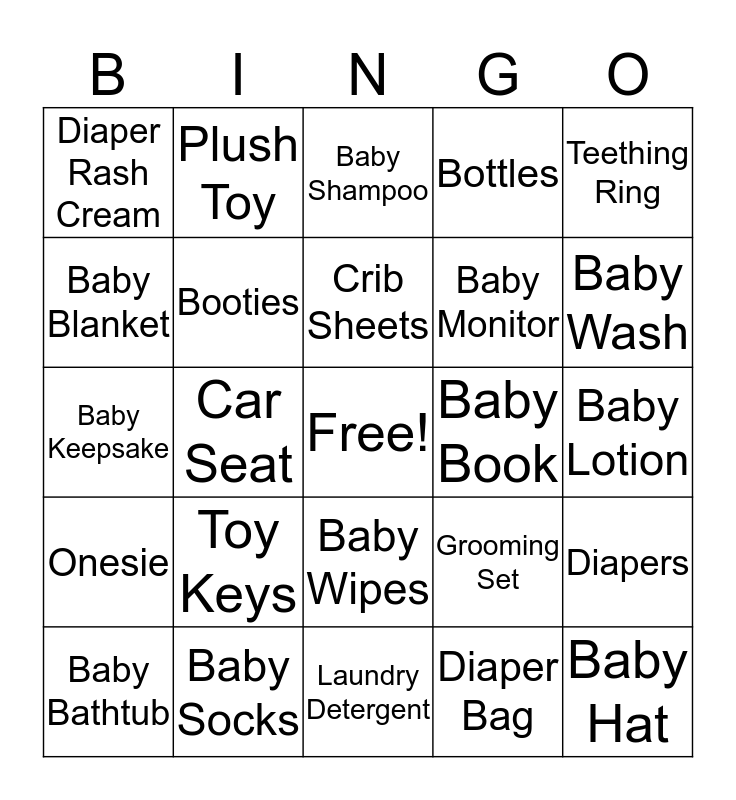 | B | I | N | G | O |
|---|---|---|---|---|
| Diaper Rash Cream | Plush Toy | Baby Shampoo | Bottles | Teething Ring |
| Baby Blanket | Booties | Crib Sheets | Baby Monitor | Baby Wash |
| Baby Keepsake | Car Seat | Free! | Baby Book | Baby Lotion |
| Onesie | Toy Keys | Baby Wipes | Grooming Set | Diapers |
| Baby Bathtub | Baby Socks | Laundry Detergent | Diaper Bag | Baby Hat |